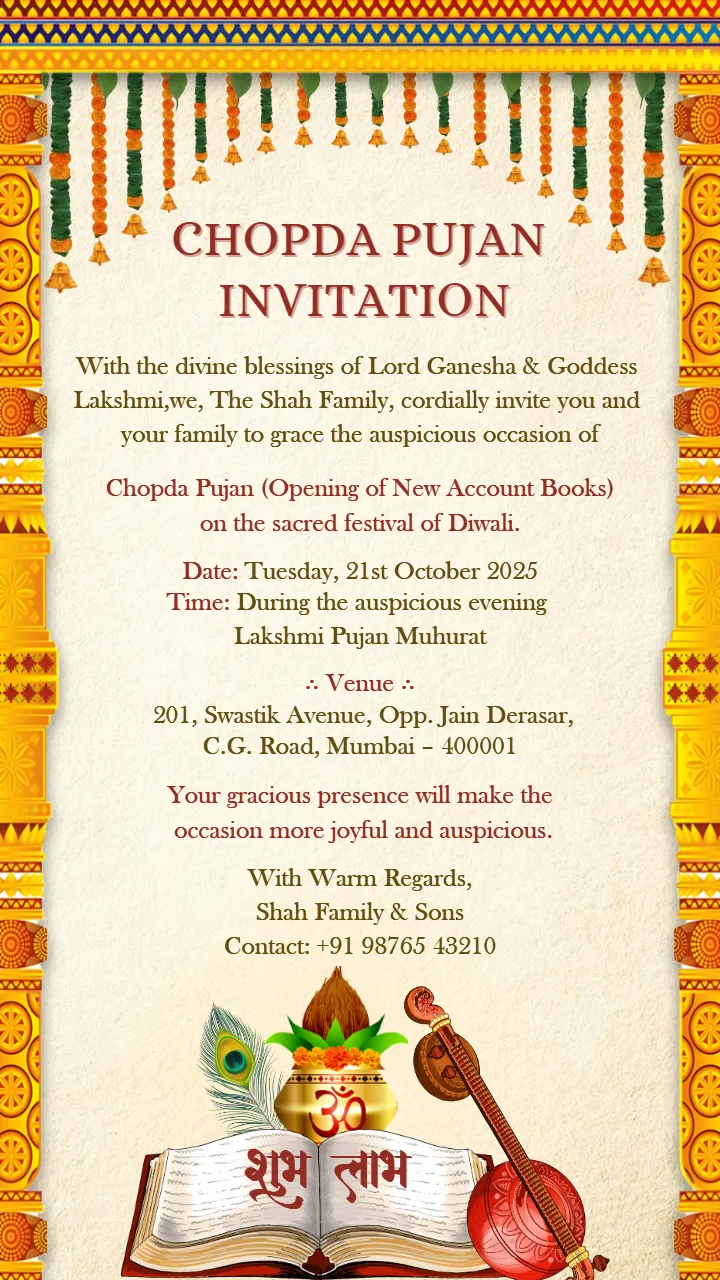 CHOPDA PUJAN INVITATION

With the divine blessings of Lord Ganesha & Goddess Lakshmi,we, The Shah Family, cordially invite you and your family to grace the auspicious occasion of

Chopda Pujan (Opening of New Account Books) on the sacred festival of Diwali.

Date: Tuesday, 21st October 2025
Time: During the auspicious evening Lakshmi Pujan Muhurat

∴ Venue ∴
201, Swastik Avenue, Opp. Jain Derasar, C.G. Road, Mumbai – 400001

Your gracious presence will make the occasion more joyful and auspicious.

With Warm Regards,
Shah Family & Sons
Contact: +91 98765 43210

ॐ

शुभ लाभ